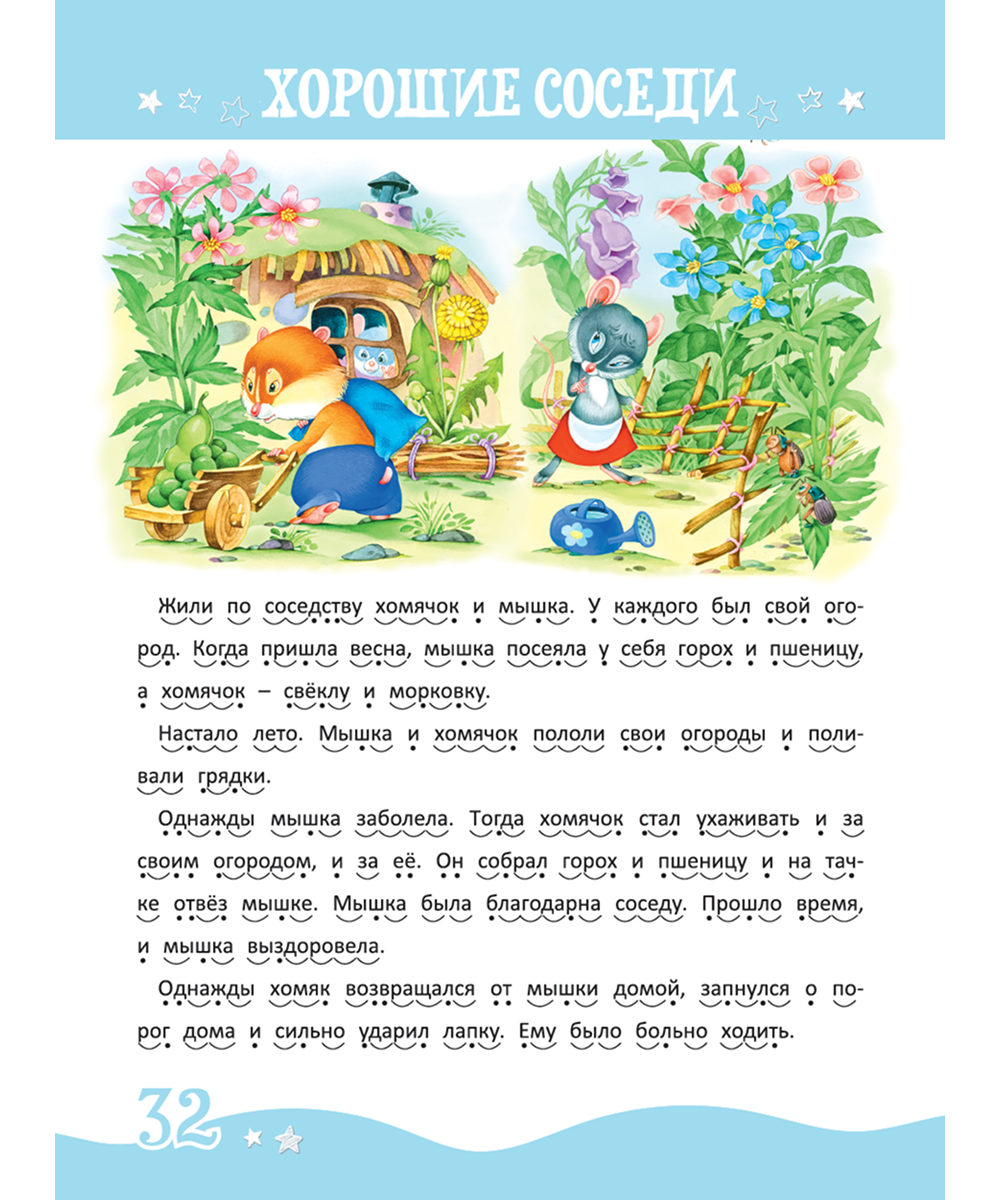 ХОРОШИЕ СОСЕДИ

Жили по соседству хомячок и мышка. У каждого был свой огород. Когда пришла весна, мышка посеяла у себя горох и пшеницу, а хомячок – свёклу и морковку.

Настало лето. Мышка и хомячок пололи свои огороды и поливали грядки.

Однажды мышка заболела. Тогда хомячок стал ухаживать и за своим огородом, и за её. Он собрал горох и пшеницу и на тачке отвёз мышке. Мышка была благодарна соседу. Прошло время, и мышка выздоровела.

Однажды хомяк возвращался от мышки домой, запнулся о порог дома и сильно ударил лапку. Ему было больно ходить.

32